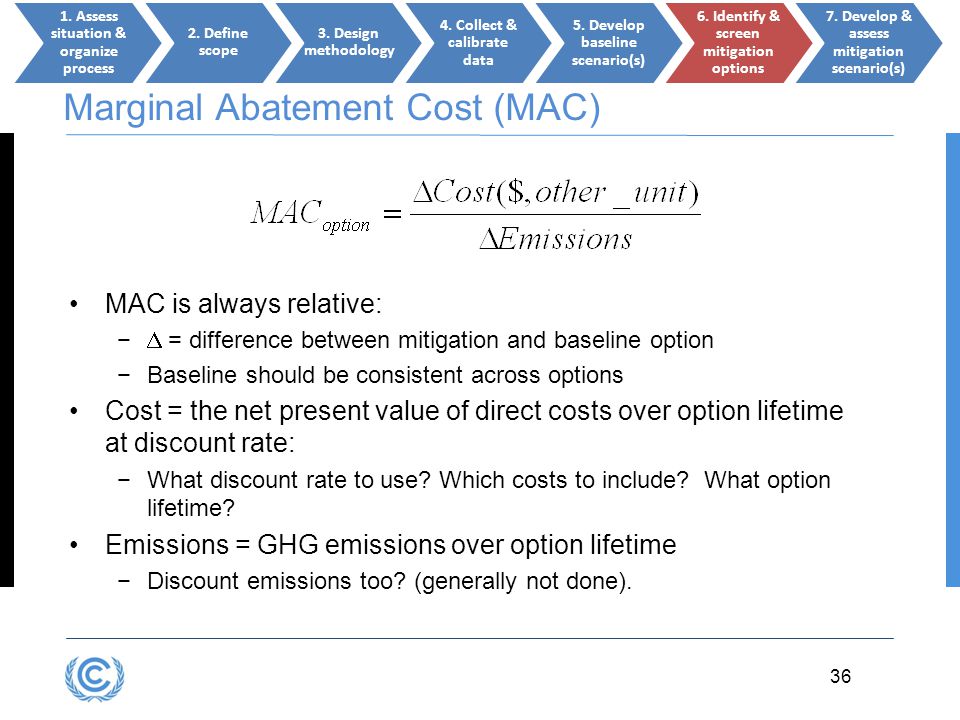 1. Assess situation & organize process

2. Define scope

3. Design methodology

4. Collect & calibrate data

5. Develop baseline scenario(s)

6. Identify & screen mitigation options

7. Develop & assess mitigation scenario(s)

Marginal Abatement Cost (MAC)

$MAC_{option} = \frac{\Delta Cost(\$, other\_unit)}{\Delta Emissions}$

• MAC is always relative:
− $\Delta$ = difference between mitigation and baseline option
− Baseline should be consistent across options
• Cost = the net present value of direct costs over option lifetime at discount rate:
− What discount rate to use? Which costs to include? What option lifetime?
• Emissions = GHG emissions over option lifetime
− Discount emissions too? (generally not done).

36